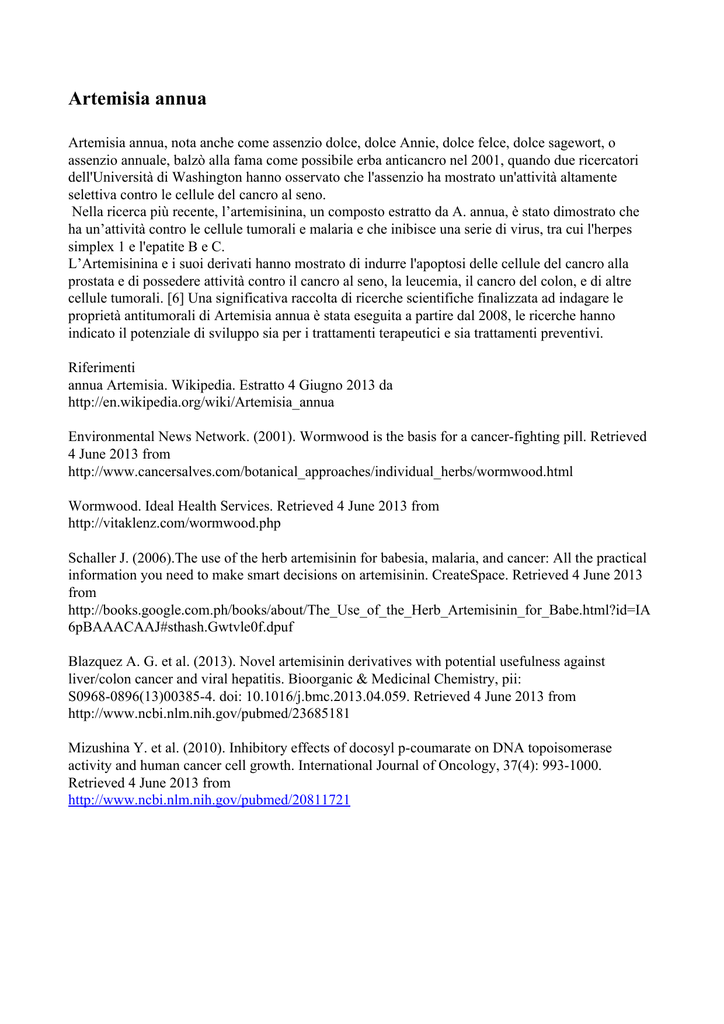 Artemisia annua

Artemisia annua, nota anche come assenzio dolce, dolce Annie, dolce felce, dolce sagewort, o assenzio annuale, balzò alla fama come possibile erba anticancro nel 2001, quando due ricercatori dell'Università di Washington hanno osservato che l'assenzio ha mostrato un'attività altamente selettiva contro le cellule del cancro al seno.
Nella ricerca più recente, l’artemisinina, un composto estratto da A. annua, è stato dimostrato che ha un’attività contro le cellule tumorali e malaria e che inibisce una serie di virus, tra cui l'herpes simplex 1 e l'epatite B e C.
L’Artemisinina e i suoi derivati hanno mostrato di indurre l'apoptosi delle cellule del cancro alla prostata e di possedere attività contro il cancro al seno, la leucemia, il cancro del colon, e di altre cellule tumorali. [6] Una significativa raccolta di ricerche scientifiche finalizzata ad indagare le proprietà antitumorali di Artemisia annua è stata eseguita a partire dal 2008, le ricerche hanno indicato il potenziale di sviluppo sia per i trattamenti terapeutici e sia trattamenti preventivi.

Riferimenti
annua Artemisia. Wikipedia. Estratto 4 Giugno 2013 da http://en.wikipedia.org/wiki/Artemisia_annua

Environmental News Network. (2001). Wormwood is the basis for a cancer-fighting pill. Retrieved 4 June 2013 from http://www.cancersalves.com/botanical_approaches/individual_herbs/wormwood.html

Wormwood. Ideal Health Services. Retrieved 4 June 2013 from http://vitaklenz.com/wormwood.php

Schaller J. (2006).The use of the herb artemisinin for babesia, malaria, and cancer: All the practical information you need to make smart decisions on artemisinin. CreateSpace. Retrieved 4 June 2013 from http://books.google.com.ph/books/about/The_Use_of_the_Herb_Artemisinin_for_Babe.html?id=IA6pBAAACAAJ#sthash.Gwtvle0f.dpuf

Blazquez A. G. et al. (2013). Novel artemisinin derivatives with potential usefulness against liver/colon cancer and viral hepatitis. Bioorganic & Medicinal Chemistry, pii: S0968-0896(13)00385-4. doi: 10.1016/j.bmc.2013.04.059. Retrieved 4 June 2013 from http://www.ncbi.nlm.nih.gov/pubmed/23685181

Mizushina Y. et al. (2010). Inhibitory effects of docosyl p-coumarate on DNA topoisomerase activity and human cancer cell growth. International Journal of Oncology, 37(4): 993-1000. Retrieved 4 June 2013 from http://www.ncbi.nlm.nih.gov/pubmed/20811721